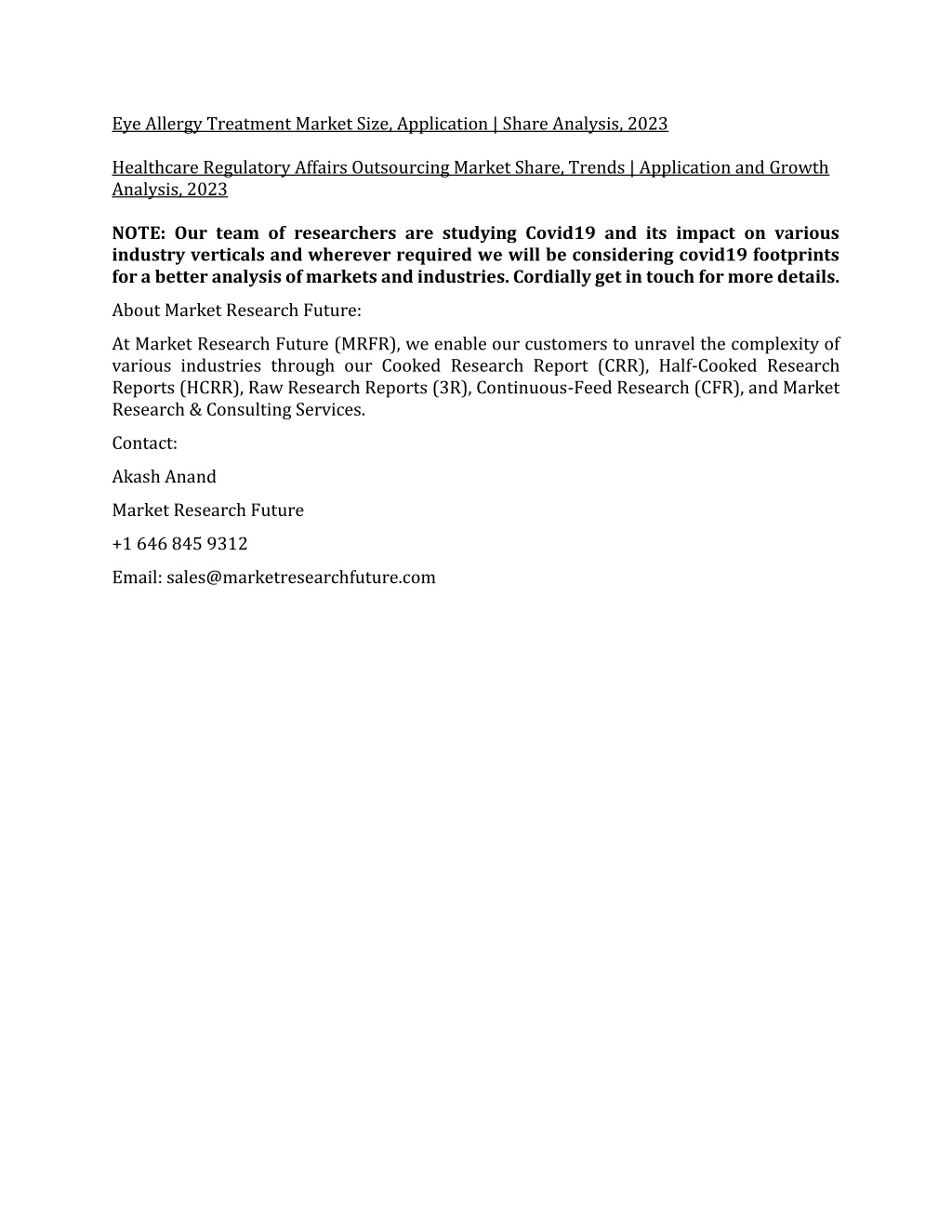 Eye Allergy Treatment Market Size, Application | Share Analysis, 2023

Healthcare Regulatory Affairs Outsourcing Market Share, Trends | Application and Growth Analysis, 2023

NOTE: Our team of researchers are studying Covid19 and its impact on various industry verticals and wherever required we will be considering covid19 footprints for a better analysis of markets and industries. Cordially get in touch for more details.

About Market Research Future:

At Market Research Future (MRFR), we enable our customers to unravel the complexity of various industries through our Cooked Research Report (CRR), Half-Cooked Research Reports (HCRR), Raw Research Reports (3R), Continuous-Feed Research (CFR), and Market Research & Consulting Services.

Contact:

Akash Anand

Market Research Future

+1 646 845 9312

Email: sales@marketresearchfuture.com